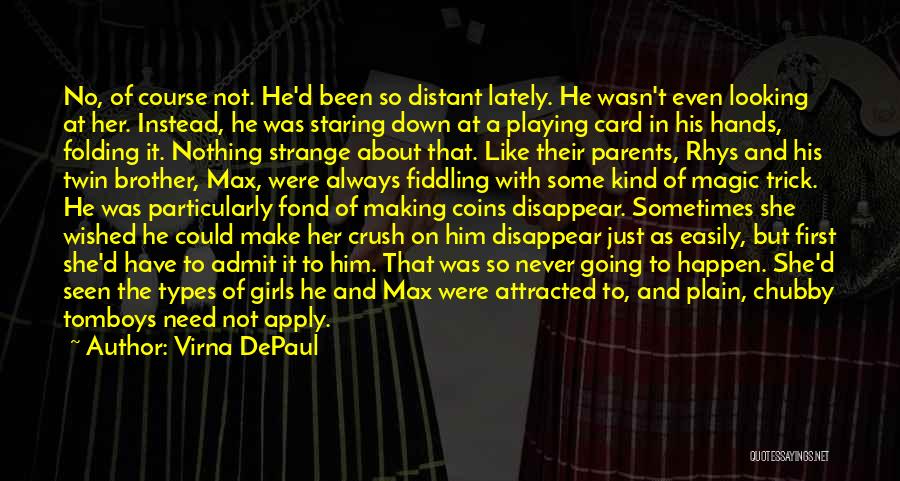 No, of course not. He'd been so distant lately. He wasn't even looking at her. Instead, he was staring down at a playing card in his hands, folding it. Nothing strange about that. Like their parents, Rhys and his twin brother, Max, were always fiddling with some kind of magic trick. He was particularly fond of making coins disappear. Sometimes she wished he could make her crush on him disappear just as easily, but first she'd have to admit it to him. That was so never going to happen. She'd seen the types of girls he and Max were attracted to, and plain, chubby tomboys need not apply.

~ Author: Virna DePaul

QUOTESSAYINGS.NET